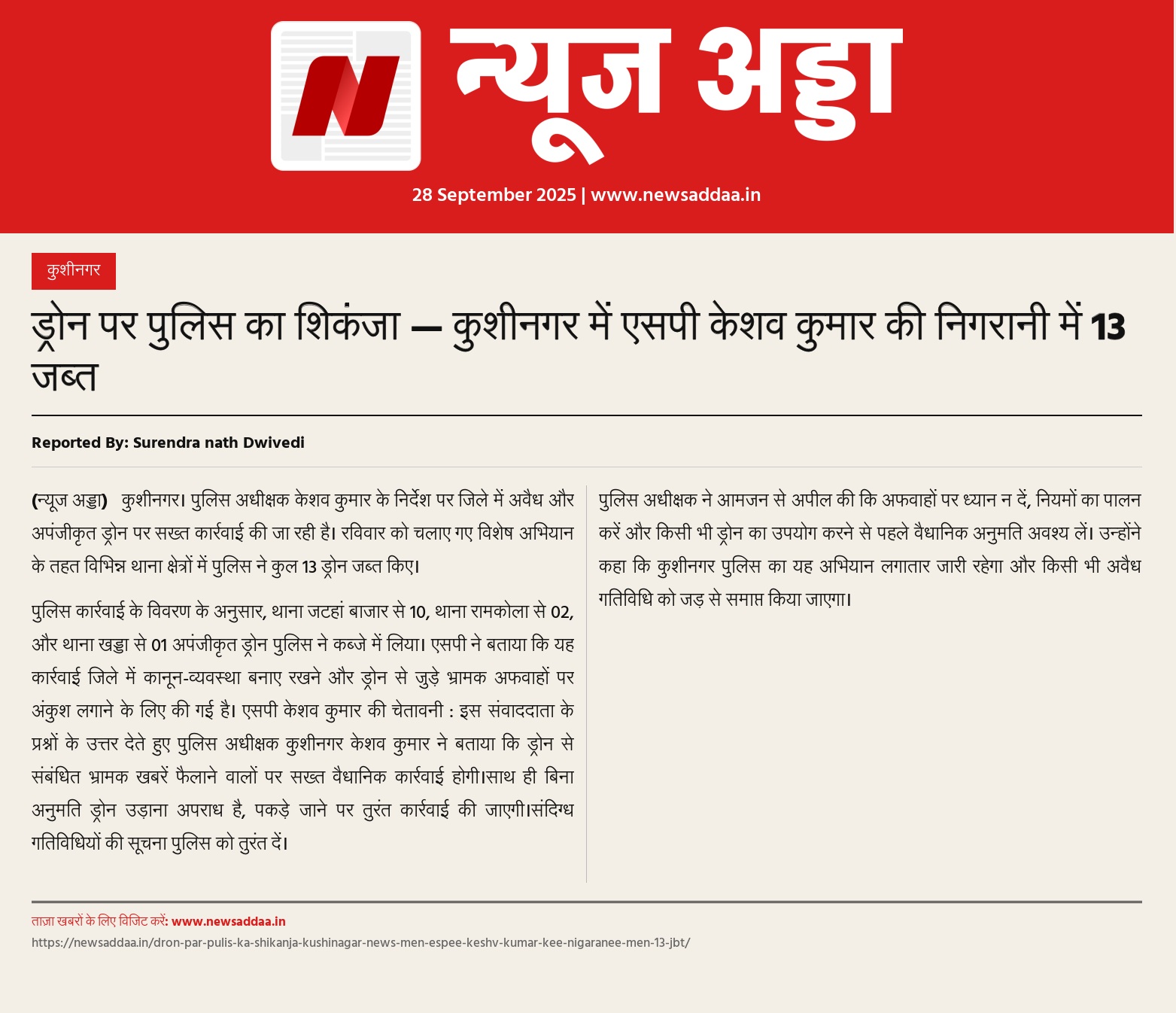 न्यूज अड्डा

28 September 2025 | www.newsaddaa.in

कुशीनगर

ड्रोन पर पुलिस का शिकंजा — कुशीनगर में एसपी केशव कुमार की निगरानी में 13 जब्त

Reported By: Surendra nath Dwivedi

(न्यूज अड्डा) कुशीनगर। पुलिस अधीक्षक केशव कुमार के निर्देश पर जिले में अवैध और अपंजीकृत ड्रोन पर सख्त कार्रवाई की जा रही है। रविवार को चलाए गए विशेष अभियान के तहत विभिन्न थाना क्षेत्रों में पुलिस ने कुल 13 ड्रोन जब्त किए।

पुलिस कार्रवाई के विवरण के अनुसार, थाना जटहां बाजार से 10, थाना रामकोला से 02, और थाना खड्डा से 01 अपंजीकृत ड्रोन पुलिस ने कब्जे में लिया। एसपी ने बताया कि यह कार्रवाई जिले में कानून-व्यवस्था बनाए रखने और ड्रोन से जुड़े भ्रामक अफवाहों पर अंकुश लगाने के लिए की गई है। एसपी केशव कुमार की चेतावनी : इस संवाददाता के प्रश्नों के उत्तर देते हुए पुलिस अधीक्षक कुशीनगर केशव कुमार ने बताया कि ड्रोन से संबंधित भ्रामक खबरें फैलाने वालों पर सख्त वैधानिक कार्रवाई होगी।साथ ही बिना अनुमति ड्रोन उड़ाना अपराध है, पकड़े जाने पर तुरंत कार्रवाई की जाएगी।संदिग्ध गतिविधियों की सूचना पुलिस को तुरंत दें।

पुलिस अधीक्षक ने आमजन से अपील की कि अफवाहों पर ध्यान न दें, नियमों का पालन करें और किसी भी ड्रोन का उपयोग करने से पहले वैधानिक अनुमति अवश्य लें। उन्होंने कहा कि कुशीनगर पुलिस का यह अभियान लगातार जारी रहेगा और किसी भी अवैध गतिविधि को जड़ से समाप्त किया जाएगा।

ताज़ा खबरों के लिए विजिट करें: www.newsaddaa.in
https://newsaddaa.in/dron-par-pulis-ka-shikanja-kushinagar-news-men-espee-keshv-kumar-kee-nigaranee-men-13-jbt/